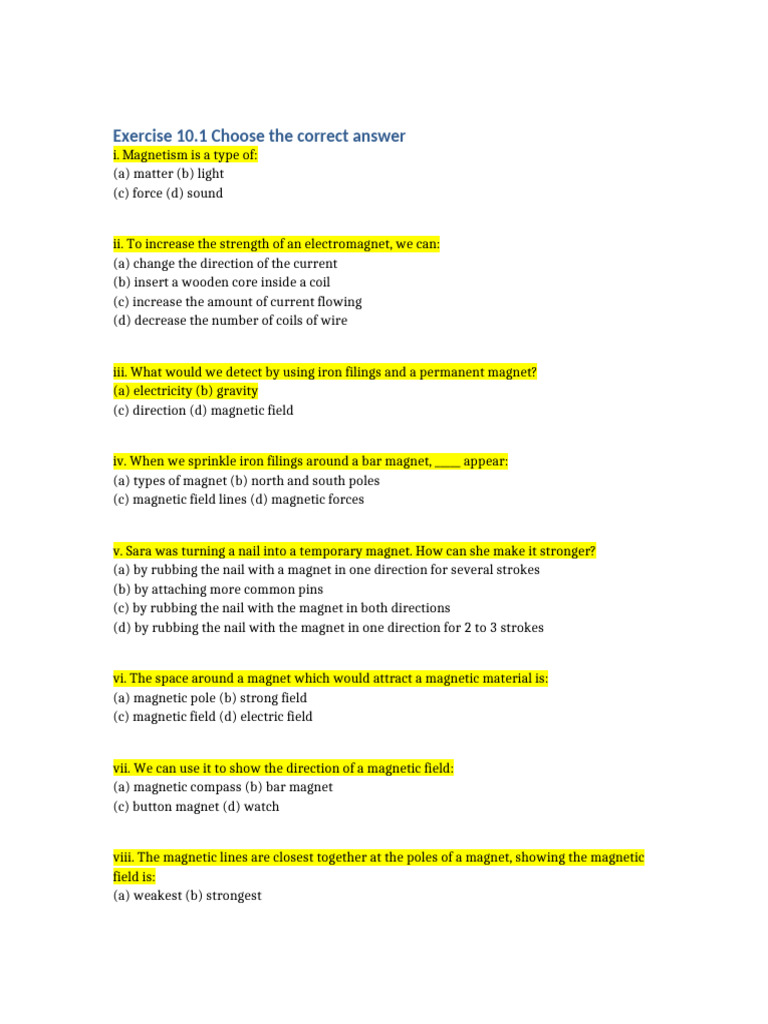 Exercise 10.1 Choose the correct answer

i. Magnetism is a type of:
(a) matter (b) light
(c) force (d) sound

ii. To increase the strength of an electromagnet, we can:
(a) change the direction of the current
(b) insert a wooden core inside a coil
(c) increase the amount of current flowing
(d) decrease the number of coils of wire

iii. What would we detect by using iron filings and a permanent magnet?
(a) electricity (b) gravity
(c) direction (d) magnetic field

iv. When we sprinkle iron filings around a bar magnet, _____ appear:
(a) types of magnet (b) north and south poles
(c) magnetic field lines (d) magnetic forces

v. Sara was turning a nail into a temporary magnet. How can she make it stronger?
(a) by rubbing the nail with a magnet in one direction for several strokes
(b) by attaching more common pins
(c) by rubbing the nail with the magnet in both directions
(d) by rubbing the nail with the magnet in one direction for 2 to 3 strokes

vi. The space around a magnet which would attract a magnetic material is:
(a) magnetic pole (b) strong field
(c) magnetic field (d) electric field

vii. We can use it to show the direction of a magnetic field:
(a) magnetic compass (b) bar magnet
(c) button magnet (d) watch

viii. The magnetic lines are closest together at the poles of a magnet, showing the magnetic field is:
(a) weakest (b) strongest